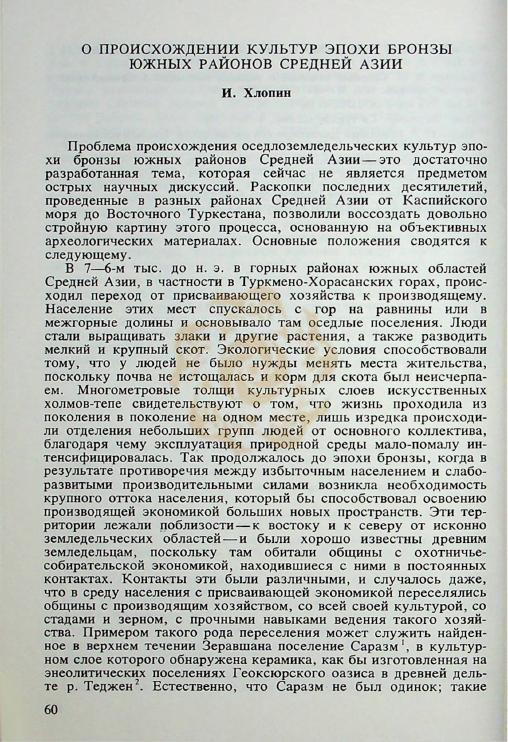 О ПРОИСХОЖДЕНИИ КУЛЬТУР ЭПОХИ БРОНЗЫ ЮЖНЫХ РАЙОНОВ СРЕДНЕЙ АЗИИ

И. Хлопин

Проблема происхождения оседлоземледельческих культур эпохи бронзы южных районов Средней Азии — это достаточно разработанная тема, которая сейчас не является предметом острых научных дискуссий. Раскопки последних десятилетий, проведенные в разных районах Средней Азии от Каспийского моря до Восточного Туркестана, позволили воссоздать довольно стройную картину этого процесса, основанную на объективных археологических материалах. Основные положения сводятся к следующему.

В 7—6-м тыс. до н. э. в горных районах южных областей Средней Азии, в частности в Туркмено-Хорасанских горах, происходил переход от присваивающего хозяйства к производящему. Население этих мест спускалось с гор на равнины или в межгорные долины и основывало там оседлые поселения. Люди стали выращивать злаки и другие растения, а также разводить мелкий и крупный скот. Экологические условия способствовали тому, что у людей не было нужды менять места жительства, поскольку почва не истощалась и корм для скота был неисчерпаем. Многометровые толщи культурных слоев искусственных холмов-тепе свидетельствуют о том, что жизнь проходила из поколения в поколение на одном месте, лишь изредка происходили отделения небольших групп людей от основного коллектива, благодаря чему эксплуатация природной среды мало-помалу интенсифицировалась. Так продолжалось до эпохи бронзы, когда в результате противоречия между избыточным населением и слаборазвитыми производительными силами возникла необходимость крупного оттока населения, который бы способствовал освоению производящей экономикой больших новых пространств. Эти территории лежали поблизости — к востоку и к северу от исконно земледельческих областей — и были хорошо известны древним земледельцам, поскольку там обитали общины с охотничье-собирательской экономикой, находившиеся с ними в постоянных контактах. Контакты эти были различными, и случалось даже, что в среду населения с присваивающей экономикой переселялись общины с производящим хозяйством, со всей своей культурой, со стадами и зерном, с прочными навыками ведения такого хозяйства. Примером такого рода переселения может служить найденное в верхнем течении Зеравшана поселение Саразм$^1$, в культурном слое которого обнаружена керамика, как бы изготовленная на энеолитических поселениях Геоксюрского оазиса в древней дельте р. Теджен$^2$. Естественно, что Саразм не был одинок; такие

60